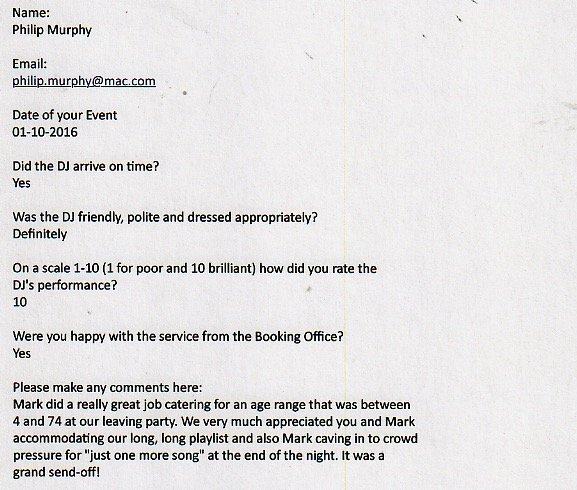 Name:
Philip Murphy

Email:
philip.murphy@mac.com

Date of your Event
01-10-2016

Did the DJ arrive on time?
Yes

Was the DJ friendly, polite and dressed appropriately?
Definitely

On a scale 1-10 (1 for poor and 10 brilliant) how did you rate the DJ's performance?
10

Were you happy with the service from the Booking Office?
Yes

Please make any comments here:
Mark did a really great job catering for an age range that was between 4 and 74 at our leaving party. We very much appreciated you and Mark accommodating our long, long playlist and also Mark caving in to crowd pressure for "just one more song" at the end of the night. It was a grand send-off!